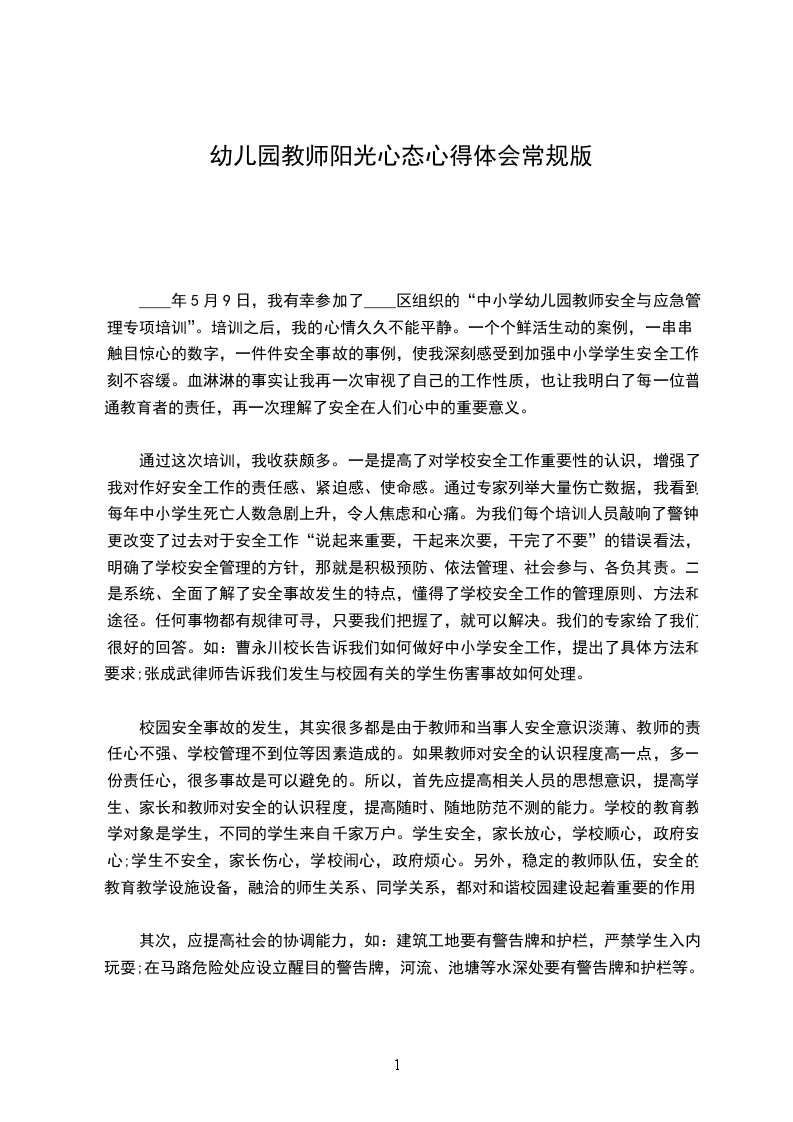 幼儿园教师阳光心态心得体会常规版

____年5月9日，我有幸参加了____区组织的“中小学幼儿园教师安全与应急管理专项培训”。培训之后，我的心情久久不能平静。一个个鲜活生动的案例，一串串触目惊心的数字，一件件安全事故的事例，使我深刻感受到加强中小学学生安全工作刻不容缓。血淋淋的事实让我再一次审视了自己的工作性质，也让我明白了每一位普通教育者的责任，再一次理解了安全在人们心中的重要意义。

通过这次培训，我收获颇多。一是提高了对学校安全工作重要性的认识，增强了我对作好安全工作的责任感、紧迫感、使命感。通过专家列举大量伤亡数据，我看到每年中小学生死亡人数急剧上升，令人焦虑和心痛。为我们每个培训人员敲响了警钟更改变了过去对于安全工作“说起来重要，干起来次要，干完了不要”的错误看法，明确了学校安全管理的方针，那就是积极预防、依法管理、社会参与、各负其责。二是系统、全面了解了安全事故发生的特点，懂得了学校安全工作的管理原则、方法和途径。任何事物都有规律可寻，只要我们把握了，就可以解决。我们的专家给了我们很好的回答。如：曹永川校长告诉我们如何做好中小学安全工作，提出了具体方法和要求;张成武律师告诉我们发生与校园有关的学生伤害事故如何处理。

校园安全事故的发生，其实很多都是由于教师和当事人安全意识淡薄、教师的责任心不强、学校管理不到位等因素造成的。如果教师对安全的认识程度高一点，多一份责任心，很多事故是可以避免的。所以，首先应提高相关人员的思想意识，提高学生、家长和教师对安全的认识程度，提高随时、随地防范不测的能力。学校的教育教学对象是学生，不同的学生来自千家万户。学生安全，家长放心，学校顺心，政府安心;学生不安全，家长伤心，学校闹心，政府烦心。另外，稳定的教师队伍，安全的教育教学设施设备，融洽的师生关系、同学关系，都对和谐校园建设起着重要的作用

其次，应提高社会的协调能力，如：建筑工地要有警告牌和护栏，严禁学生入内玩耍;在马路危险处应设立醒目的警告牌，河流、池塘等水深处要有警告牌和护栏等。

1